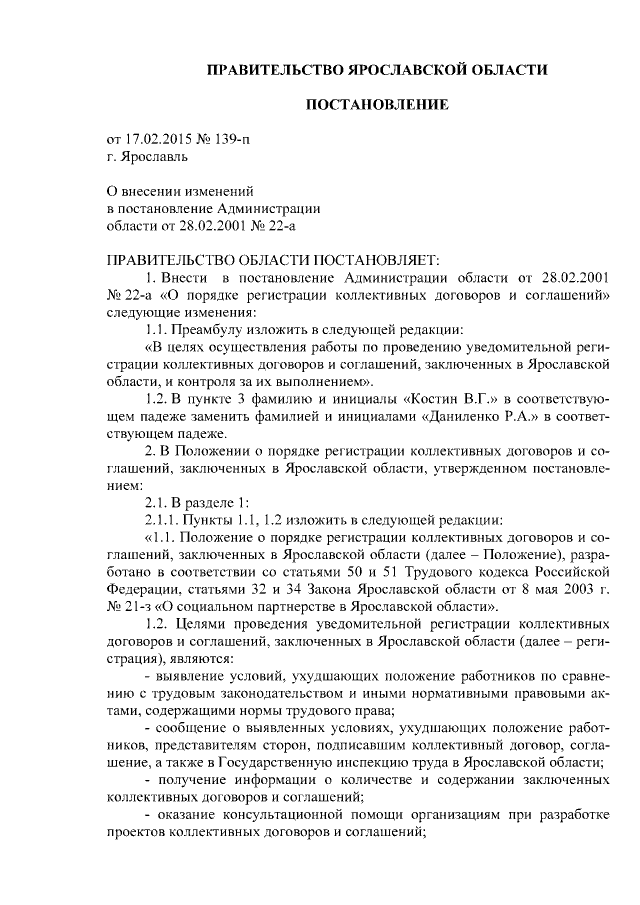 ПРАВИТЕЛЬСТВО ЯРОСЛАВСКОЙ ОБЛАСТИ

ПОСТАНОВЛЕНИЕ

от 17.02.2015 № 139-п
г. Ярославль

О внесении изменений
в постановление Администрации
области от 28.02.2001 № 22-а

ПРАВИТЕЛЬСТВО ОБЛАСТИ ПОСТАНОВЛЯЕТ:

1. Внести в постановление Администрации области от 28.02.2001 № 22-а «О порядке регистрации коллективных договоров и соглашений» следующие изменения:

1.1. Преамбулу изложить в следующей редакции:

«В целях осуществления работы по проведению уведомительной регистрации коллективных договоров и соглашений, заключенных в Ярославской области, и контроля за их выполнением».

1.2. В пункте 3 фамилию и инициалы «Костин В.Г.» в соответствующем падеже заменить фамилией и инициалами «Даниленко Р.А.» в соответствующем падеже.

2. В Положении о порядке регистрации коллективных договоров и соглашений, заключенных в Ярославской области, утвержденном постановлением:

2.1. В разделе 1:

2.1.1. Пункты 1.1, 1.2 изложить в следующей редакции:

«1.1. Положение о порядке регистрации коллективных договоров и соглашений, заключенных в Ярославской области (далее – Положение), разработано в соответствии со статьями 50 и 51 Трудового кодекса Российской Федерации, статьями 32 и 34 Закона Ярославской области от 8 мая 2003 г. № 21-з «О социальном партнерстве в Ярославской области».

1.2. Целями проведения уведомительной регистрации коллективных договоров и соглашений, заключенных в Ярославской области (далее – регистрация), являются:

- выявление условий, ухудшающих положение работников по сравнению с трудовым законодательством и иными нормативными правовыми актами, содержащими нормы трудового права;

- сообщение о выявленных условиях, ухудшающих положение работников, представителям сторон, подписавшим коллективный договор, соглашение, а также в Государственную инспекцию труда в Ярославской области;

- получение информации о количестве и содержании заключенных коллективных договоров и соглашений;

- оказание консультационной помощи организациям при разработке проектов коллективных договоров и соглашений;